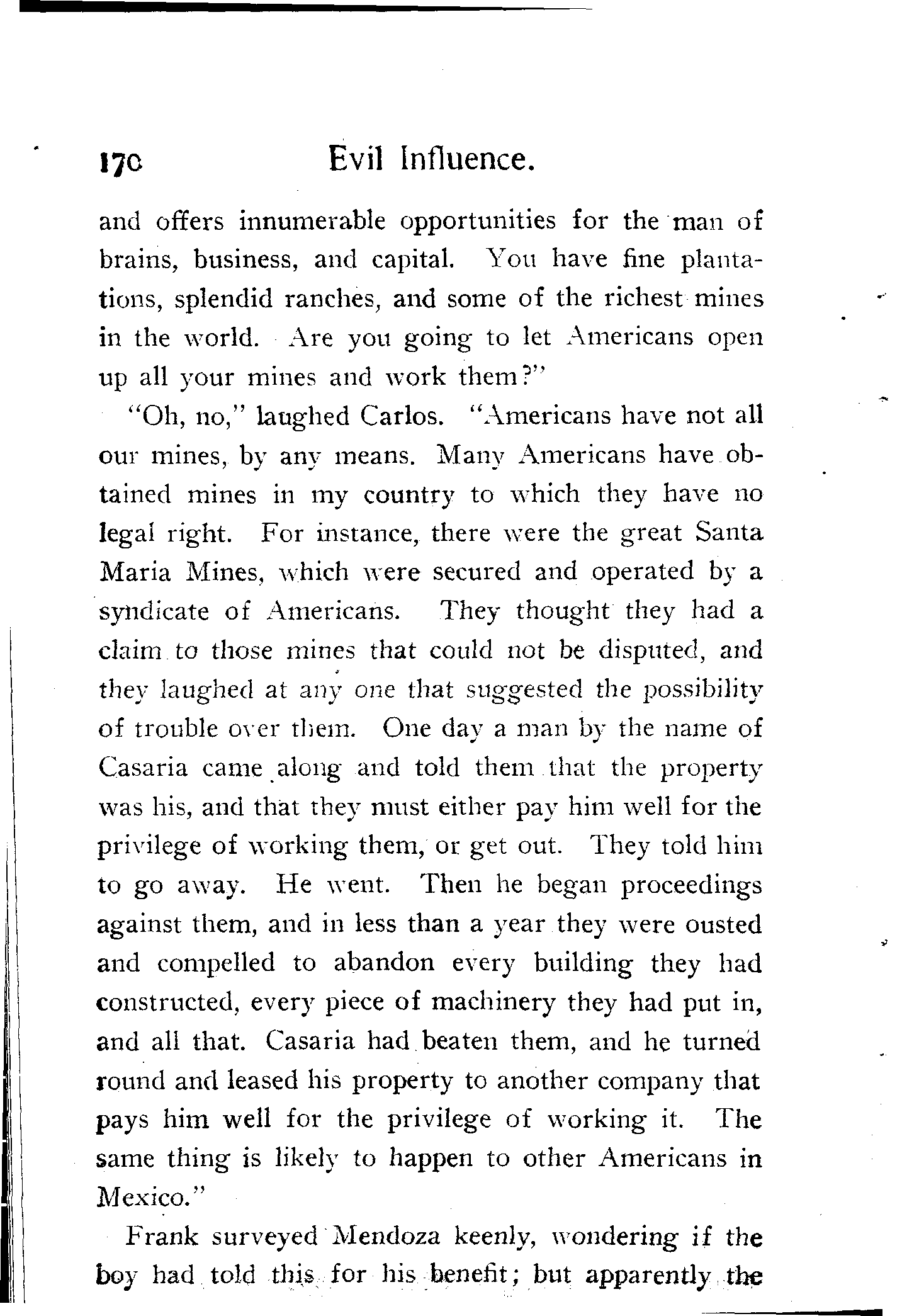 170 Evil Influence.

and offers innumerable opportunities for the man of brains, business, and capital. You have fine plantations, splendid ranches, and some of the richest mines in the world. Are you going to let Americans open up all your mines and work them?"

"Oh, no," laughed Carlos. "Americans have not all our mines, by any means. Many Americans have obtained mines in my country to which they have no legal right. For instance, there were the great Santa Maria Mines, which were secured and operated by a syndicate of Americans. They thought they had a claim to those mines that could not be disputed, and they laughed at any one that suggested the possibility of trouble over them. One day a man by the name of Casaria came along and told them that the property was his, and that they must either pay him well for the privilege of working them, or get out. They told him to go away. He went. Then he began proceedings against them, and in less than a year they were ousted and compelled to abandon every building they had constructed, every piece of machinery they had put in, and all that. Casaria had beaten them, and he turned round and leased his property to another company that pays him well for the privilege of working it. The same thing is likely to happen to other Americans in Mexico."

Frank surveyed Mendoza keenly, wondering if the boy had told this for his benefit; but apparently the